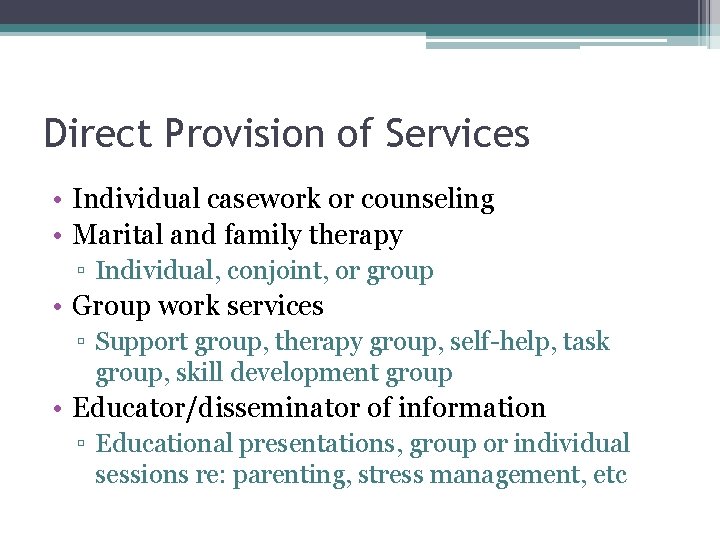 Direct Provision of Services

• Individual casework or counseling
• Marital and family therapy
  ▫ Individual, conjoint, or group
• Group work services
  ▫ Support group, therapy group, self-help, task group, skill development group
• Educator/disseminator of information
  ▫ Educational presentations, group or individual sessions re: parenting, stress management, etc